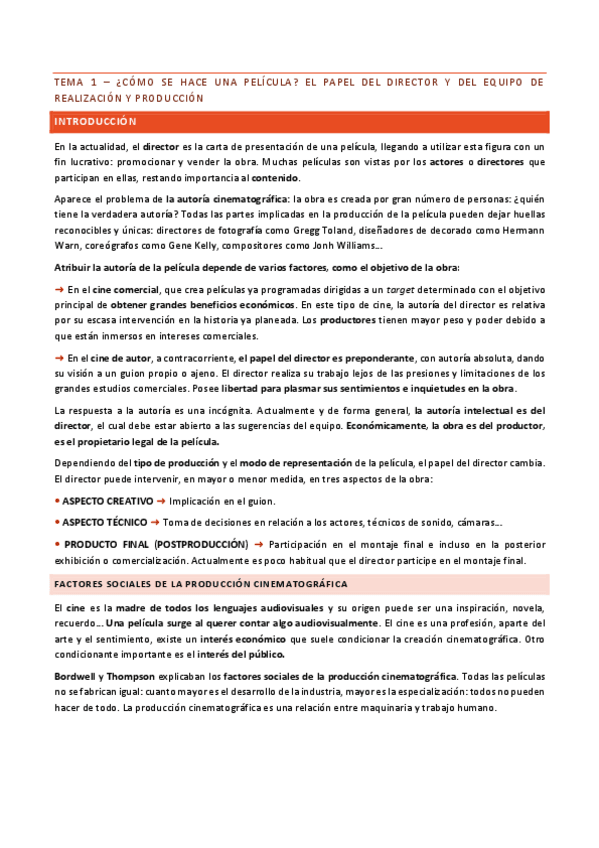 TEMA 1 – ¿CÓMO SE HACE UNA PELÍCULA? EL PAPEL DEL DIRECTOR Y DEL EQUIPO DE REALIZACIÓN Y PRODUCCIÓN

INTRODUCCIÓN

En la actualidad, el director es la carta de presentación de una película, llegando a utilizar esta figura con un fin lucrativo: promocionar y vender la obra. Muchas películas son vistas por los actores o directores que participan en ellas, restando importancia al contenido.

Aparece el problema de la autoría cinematográfica: la obra es creada por gran número de personas: ¿quién tiene la verdadera autoría? Todas las partes implicadas en la producción de la película pueden dejar huellas reconocibles y únicas: directores de fotografía como Gregg Toland, diseñadores de decorado como Hermann Warn, coreógrafos como Gene Kelly, compositores como Jonh Williams…

Atribuir la autoría de la película depende de varios factores, como el objetivo de la obra:

→ En el cine comercial, que crea películas ya programadas dirigidas a un target determinado con el objetivo principal de obtener grandes beneficios económicos. En este tipo de cine, la autoría del director es relativa por su escasa intervención en la historia ya planeada. Los productores tienen mayor peso y poder debido a que están inmersos en intereses comerciales.

→ En el cine de autor, a contracorriente, el papel del director es preponderante, con autoría absoluta, dando su visión a un guion propio o ajeno. El director realiza su trabajo lejos de las presiones y limitaciones de los grandes estudios comerciales. Posee libertad para plasmar sus sentimientos e inquietudes en la obra.

La respuesta a la autoría es una incógnita. Actualmente y de forma general, la autoría intelectual es del director, el cual debe estar abierto a las sugerencias del equipo. Económicamente, la obra es del productor, es el propietario legal de la película.

Dependiendo del tipo de producción y el modo de representación de la película, el papel del director cambia. El director puede intervenir, en mayor o menor medida, en tres aspectos de la obra:

• ASPECTO CREATIVO → Implicación en el guion.

• ASPECTO TÉCNICO → Toma de decisiones en relación a los actores, técnicos de sonido, cámaras…

• PRODUCTO FINAL (POSTPRODUCCIÓN) → Participación en el montaje final e incluso en la posterior exhibición o comercialización. Actualmente es poco habitual que el director participe en el montaje final.

FACTORES SOCIALES DE LA PRODUCCIÓN CINEMATOGRÁFICA

El cine es la madre de todos los lenguajes audiovisuales y su origen puede ser una inspiración, novela, recuerdo… Una película surge al querer contar algo audiovisualmente. El cine es una profesión, aparte del arte y el sentimiento, existe un interés económico que suele condicionar la creación cinematográfica. Otro condicionante importante es el interés del público.

Bordwell y Thompson explicaban los factores sociales de la producción cinematográfica. Todas las películas no se fabrican igual: cuanto mayor es el desarrollo de la industria, mayor es la especialización: todos no pueden hacer de todo. La producción cinematográfica es una relación entre maquinaria y trabajo humano.